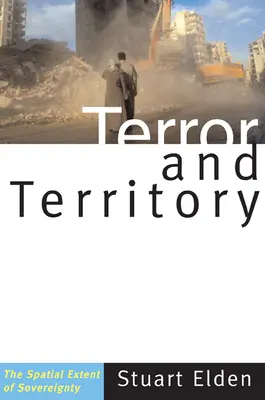 Terror and Territory

The Spatial Extent of Sovereignty

Stuart Elden